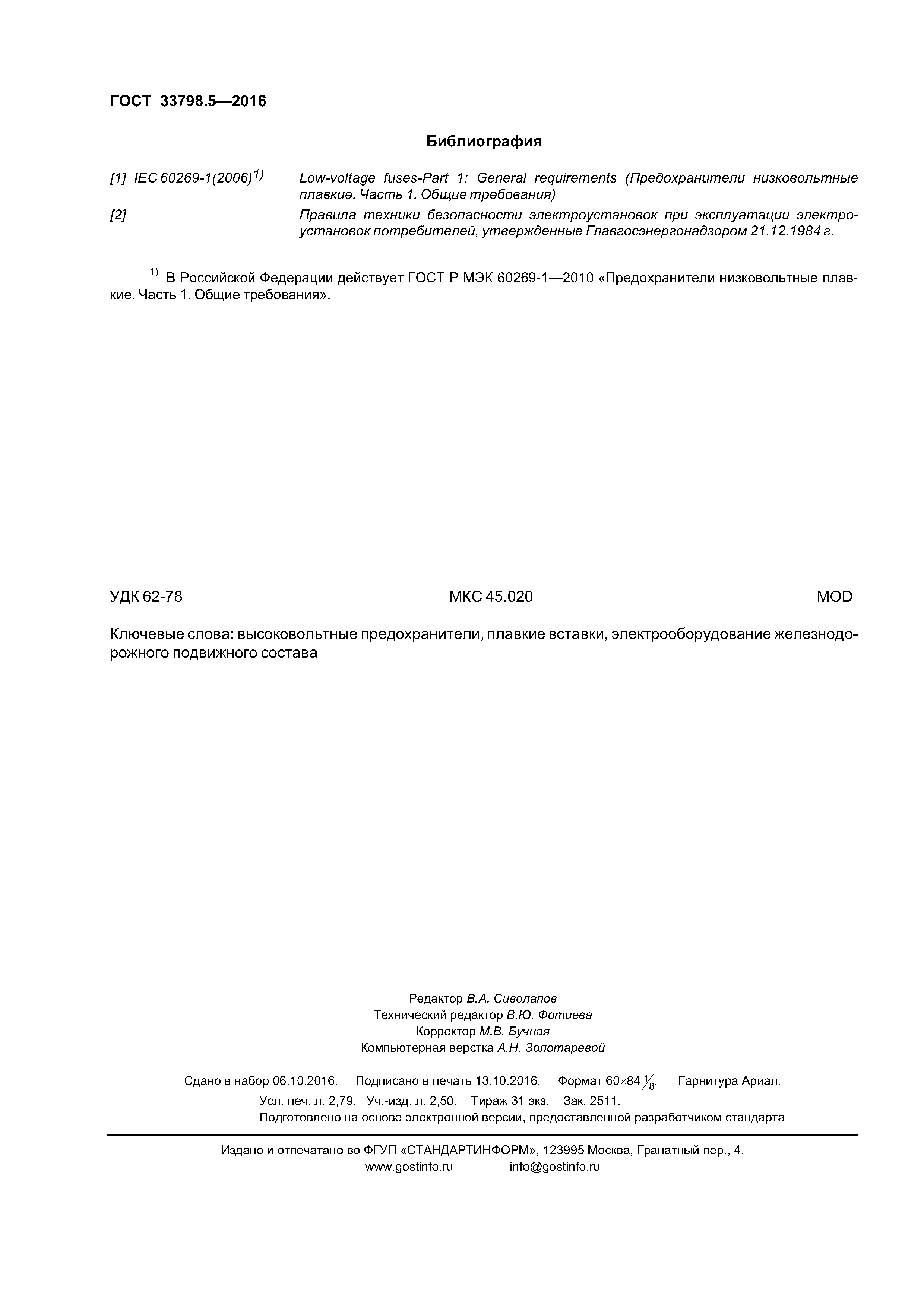 ГОСТ 33798.5—2016

Библиография

[1] IEC 60269-1(2006)$^{1)}$ Low-voltage fuses-Part 1: General requirements (Предохранители низковольтные плавкие. Часть 1. Общие требования)

[2] Правила техники безопасности электроустановок при эксплуатации электроустановок потребителей, утвержденные Главгосэнергонадзором 21.12.1984 г.

$^{1)}$ В Российской Федерации действует ГОСТ Р МЭК 60269-1—2010 «Предохранители низковольтные плавкие. Часть 1. Общие требования».

УДК 62-78 МКС 45.020 MOD

Ключевые слова: высоковольтные предохранители, плавкие вставки, электрооборудование железнодорожного подвижного состава

Редактор В.А. Сиволапов
Технический редактор В.Ю. Фотиева
Корректор М.В. Бучная
Компьютерная верстка А.Н. Золотаревой

Сдано в набор 06.10.2016. Подписано в печать 13.10.2016. Формат 60×84 $\frac{1}{8}$. Гарнитура Ариал.
Усл. печ. л. 2,79. Уч.-изд. л. 2,50. Тираж 31 экз. Зак. 2511.
Подготовлено на основе электронной версии, предоставленной разработчиком стандарта

Издано и отпечатано во ФГУП «СТАНДАРТИНФОРМ», 123995 Москва, Гранатный пер., 4.
www.gostinfo.ru info@gostinfo.ru